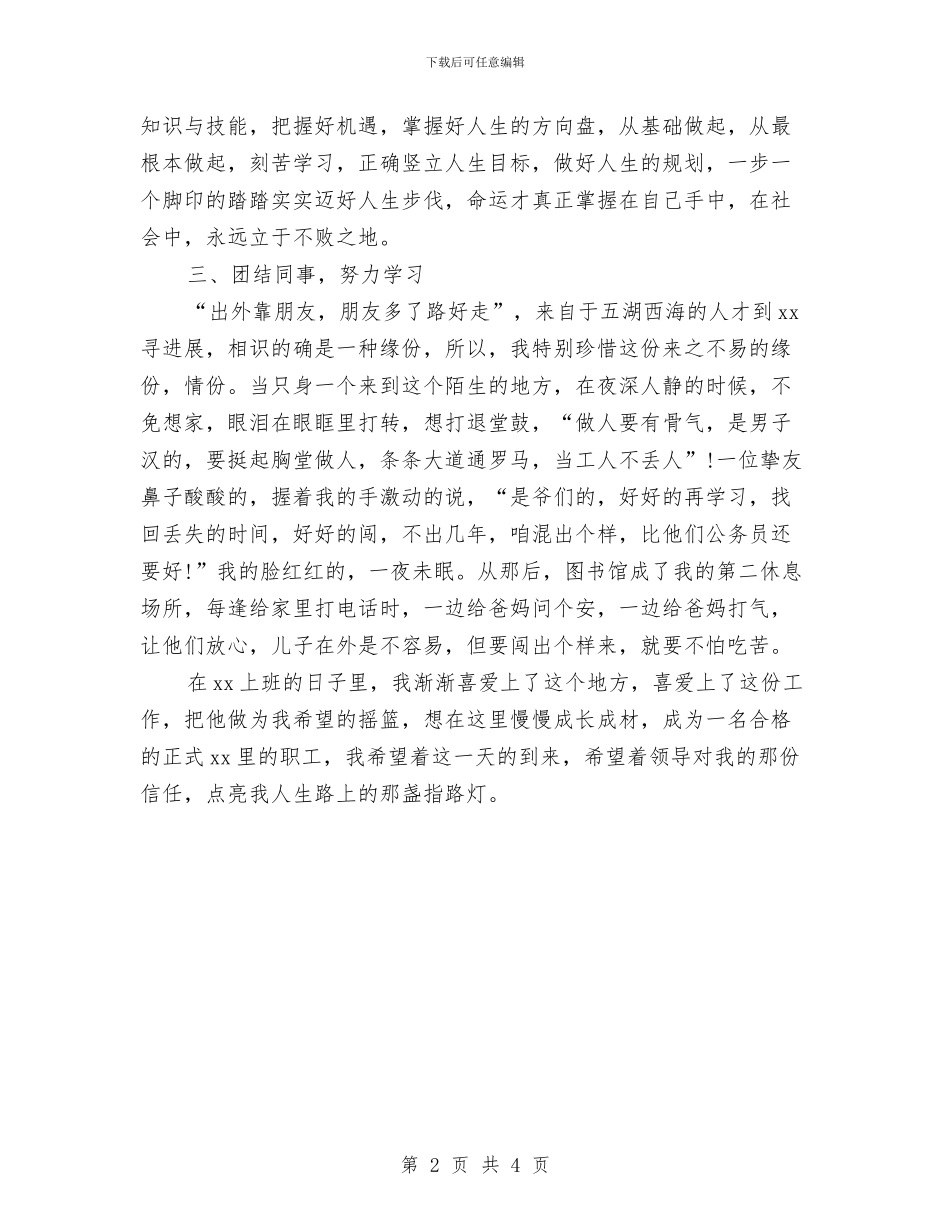 下载后可任意编辑

知识与技能，把握好机遇，掌握好人生的方向盘，从基础做起，从最根本做起，刻苦学习，正确竖立人生目标，做好人生的规划，一步一个脚印的踏踏实实迈好人生步伐，命运才真正掌握在自己手中，在社会中，永远立于不败之地。

三、团结同事，努力学习

“出外靠朋友，朋友多了路好走”，来自于五湖西海的人才到xx寻进展，相识的确是一种缘份，所以，我特别珍惜这份来之不易的缘份，情份。当只身一个来到这个陌生的地方，在夜深人静的时候，不免想家，眼泪在眼眶里打转，想打退堂鼓，“做人要有骨气，是男子汉的，要挺起胸堂做人，条条大道通罗马，当工人不丢人”!一位挚友鼻子酸酸的，握着我的手激动的说，“是爷们的，好好的再学习，找回丢失的时间，好好的闯，不出几年，咱混出个样，比他们公务员还要好!”我的脸红红的，一夜未眠。从那后，图书馆成了我的第二休息场所，每逢给家里打电话时，一边给爸妈问个安，一边给爸妈打气，让他们放心，儿子在外是不容易，但要闯出个样来，就要不怕吃苦。

在xx上班的日子里，我渐渐喜爱上了这个地方，喜爱上了这份工作，把他做为我希望的摇篮，想在这里慢慢成长成材，成为一名合格的正式xx里的职工，我希望着这一天的到来，希望着领导对我的那份信任，点亮我人生路上的那盏指路灯。

第 2 页 共 4 页